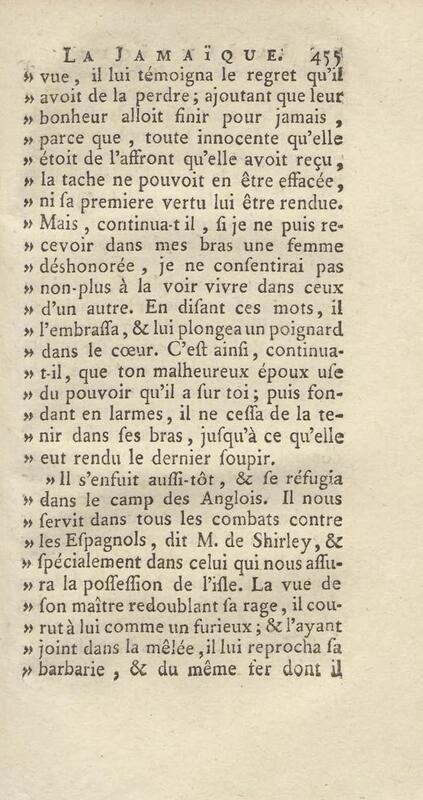 LA JAMAÏQUE. 455

» vue, il lui témoigna le regret qu'il » avoit de la perdre; ajoutant que leur » bonheur alloit finir pour jamais, » parce que, toute innocente qu'elle » étoit de l'affront qu'elle avoit reçu, » la tache ne pouvoit en être effacée, » ni sa premiere vertu lui être rendue. » Mais, continua-t il, si je ne puis recevoir dans mes bras une femme » déshonorée, je ne consentirai pas » non-plus à la voir vivre dans ceux » d'un autre. En disant ces mots, il » l'embrassa, & lui plongea un poignard » dans le cœur. C'est ainsi, continua-t-il, que ton malheureux époux use » du pouvoir qu'il a sur toi; puis fondant en larmes, il ne cessa de la tenir dans ses bras, jusqu'à ce qu'elle » eut rendu le dernier soupir.

» Il s'enfuit aussi-tôt, & se réfugia » dans le camp des Anglois. Il nous » servit dans tous les combats contre » les Espagnols, dit M. de Shirley, & » spécialement dans celui qui nous assura la possession de l'isle. La vue de » son maître redoublant sa rage, il courut à lui comme un furieux; & l'ayant » joint dans la mêlée, il lui reprocha sa » barbarie, & du même fer dont il